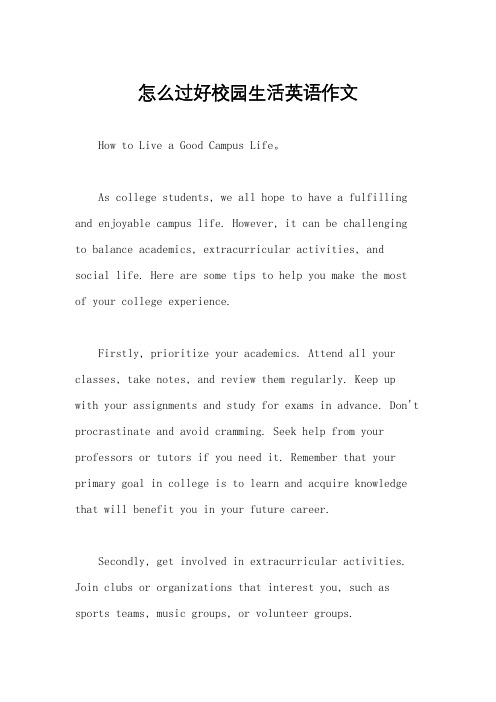 怎么过好校园生活英语作文

How to Live a Good Campus Life。

As college students, we all hope to have a fulfilling and enjoyable campus life. However, it can be challenging to balance academics, extracurricular activities, and social life. Here are some tips to help you make the most of your college experience.

Firstly, prioritize your academics. Attend all your classes, take notes, and review them regularly. Keep up with your assignments and study for exams in advance. Don't procrastinate and avoid cramming. Seek help from your professors or tutors if you need it. Remember that your primary goal in college is to learn and acquire knowledge that will benefit you in your future career.

Secondly, get involved in extracurricular activities. Join clubs or organizations that interest you, such as sports teams, music groups, or volunteer groups.